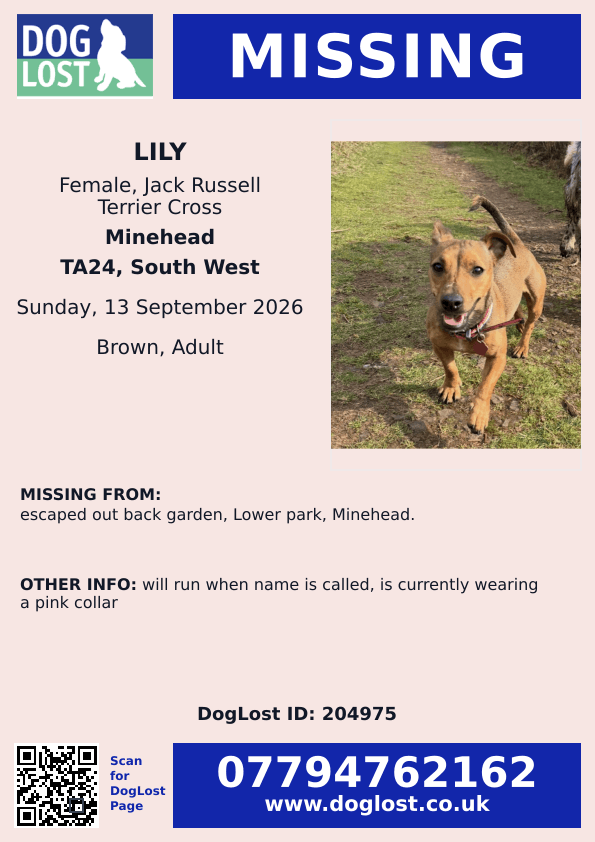 DOG LOST

MISSING

LILY

Female, Jack Russell Terrier Cross

Minehead

TA24, South West

Sunday, 13 September 2026

Brown, Adult

MISSING FROM:
escaped out back garden, Lower park, Minehead.

OTHER INFO: will run when name is called, is currently wearing a pink collar

DogLost ID: 204975

Scan for DogLost Page

07794762162
www.doglost.co.uk